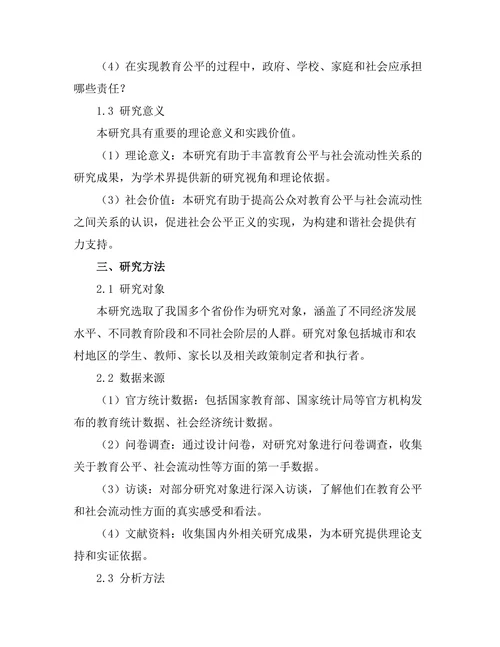 （4）在实现教育公平的过程中，政府、学校、家庭和社会应承担哪些责任？

1.3 研究意义

本研究具有重要的理论意义和实践价值。

（1）理论意义：本研究有助于丰富教育公平与社会流动性关系的研究成果，为学术界提供新的研究视角和理论依据。

（3）社会价值：本研究有助于提高公众对教育公平与社会流动性之间关系的认识，促进社会公平正义的实现，为构建和谐社会提供有力支持。

三、研究方法

2.1 研究对象

本研究选取了我国多个省份作为研究对象，涵盖了不同经济发展水平、不同教育阶段和不同社会阶层的人群。研究对象包括城市和农村地区的学生、教师、家长以及相关政策制定者和执行者。

2.2 数据来源

（1）官方统计数据：包括国家教育部、国家统计局等官方机构发布的教育统计数据、社会经济统计数据。

（2）问卷调查：通过设计问卷，对研究对象进行问卷调查，收集关于教育公平、社会流动性等方面的第一手数据。

（3）访谈：对部分研究对象进行深入访谈，了解他们在教育公平和社会流动性方面的真实感受和看法。

（4）文献资料：收集国内外相关研究成果，为本研究提供理论支持和实证依据。

2.3 分析方法